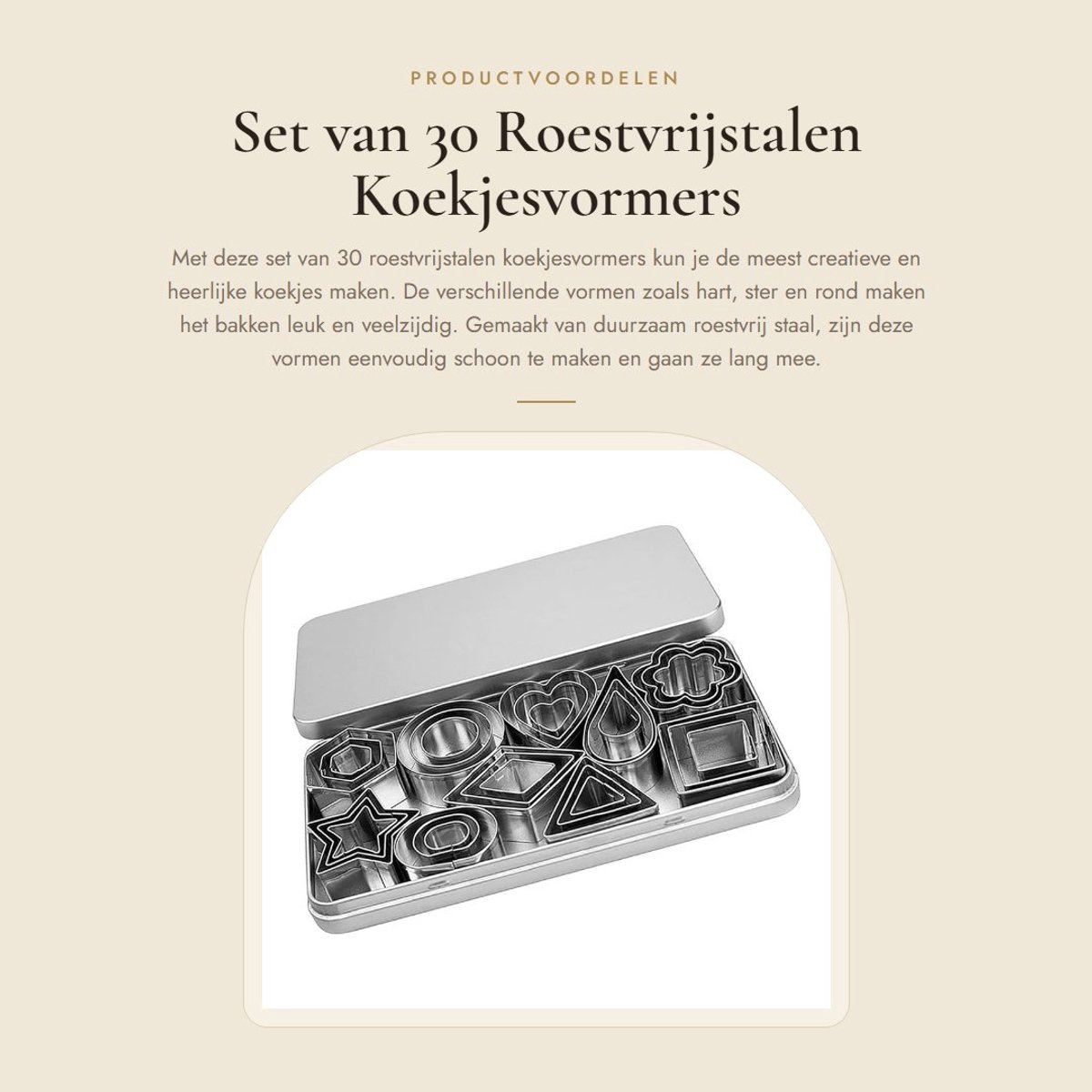 PRODUCTVOORDELEN

Set van 30 Roestvrijstalen Koekjesvormers

Met deze set van 30 roestvrijstalen koekjesvormers kun je de meest creatieve en heerlijke koekjes maken. De verschillende vormen zoals hart, ster en rond maken het bakken leuk en veelzijdig. Gemaakt van duurzaam roestvrij staal, zijn deze vormen eenvoudig schoon te maken en gaan ze lang mee.